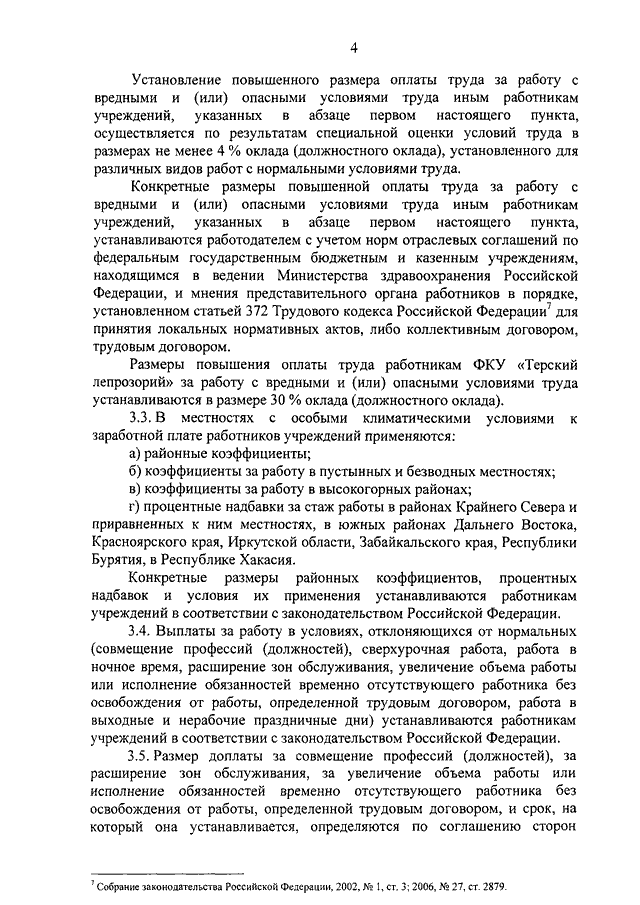 4

Установление повышенного размера оплаты труда за работу с вредными и (или) опасными условиями труда иным работникам учреждений, указанных в абзаце первом настоящего пункта, осуществляется по результатам специальной оценки условий труда в размерах не менее 4 % оклада (должностного оклада), установленного для различных видов работ с нормальными условиями труда.

Конкретные размеры повышенной оплаты труда за работу с вредными и (или) опасными условиями труда иным работникам учреждений, указанных в абзаце первом настоящего пункта, устанавливаются работодателем с учетом норм отраслевых соглашений по федеральным государственным бюджетным и казенным учреждениям, находящимся в ведении Министерства здравоохранения Российской Федерации, и мнения представительного органа работников в порядке, установленном статьей 372 Трудового кодекса Российской Федерации$^7$ для принятия локальных нормативных актов, либо коллективным договором, трудовым договором.

Размеры повышения оплаты труда работникам ФКУ «Терский лепрозорий» за работу с вредными и (или) опасными условиями труда устанавливаются в размере 30 % оклада (должностного оклада).

3.3. В местностях с особыми климатическими условиями к заработной плате работников учреждений применяются:

а) районные коэффициенты;

б) коэффициенты за работу в пустынных и безводных местностях;

в) коэффициенты за работу в высокогорных районах;

г) процентные надбавки за стаж работы в районах Крайнего Севера и приравненных к ним местностях, в южных районах Дальнего Востока, Красноярского края, Иркутской области, Забайкальского края, Республики Бурятия, в Республике Хакасия.

Конкретные размеры районных коэффициентов, процентных надбавок и условия их применения устанавливаются работникам учреждений в соответствии с законодательством Российской Федерации.

3.4. Выплаты за работу в условиях, отклоняющихся от нормальных (совмещение профессий (должностей), сверхурочная работа, работа в ночное время, расширение зон обслуживания, увеличение объема работы или исполнение обязанностей временно отсутствующего работника без освобождения от работы, определенной трудовым договором, работа в выходные и нерабочие праздничные дни) устанавливаются работникам учреждений в соответствии с законодательством Российской Федерации.

3.5. Размер доплаты за совмещение профессий (должностей), за расширение зон обслуживания, за увеличение объема работы или исполнение обязанностей временно отсутствующего работника без освобождения от работы, определенной трудовым договором, и срок, на который она устанавливается, определяются по соглашению сторон

$^7$ Собрание законодательства Российской Федерации, 2002, № 1, ст. 3; 2006, № 27, ст. 2879.